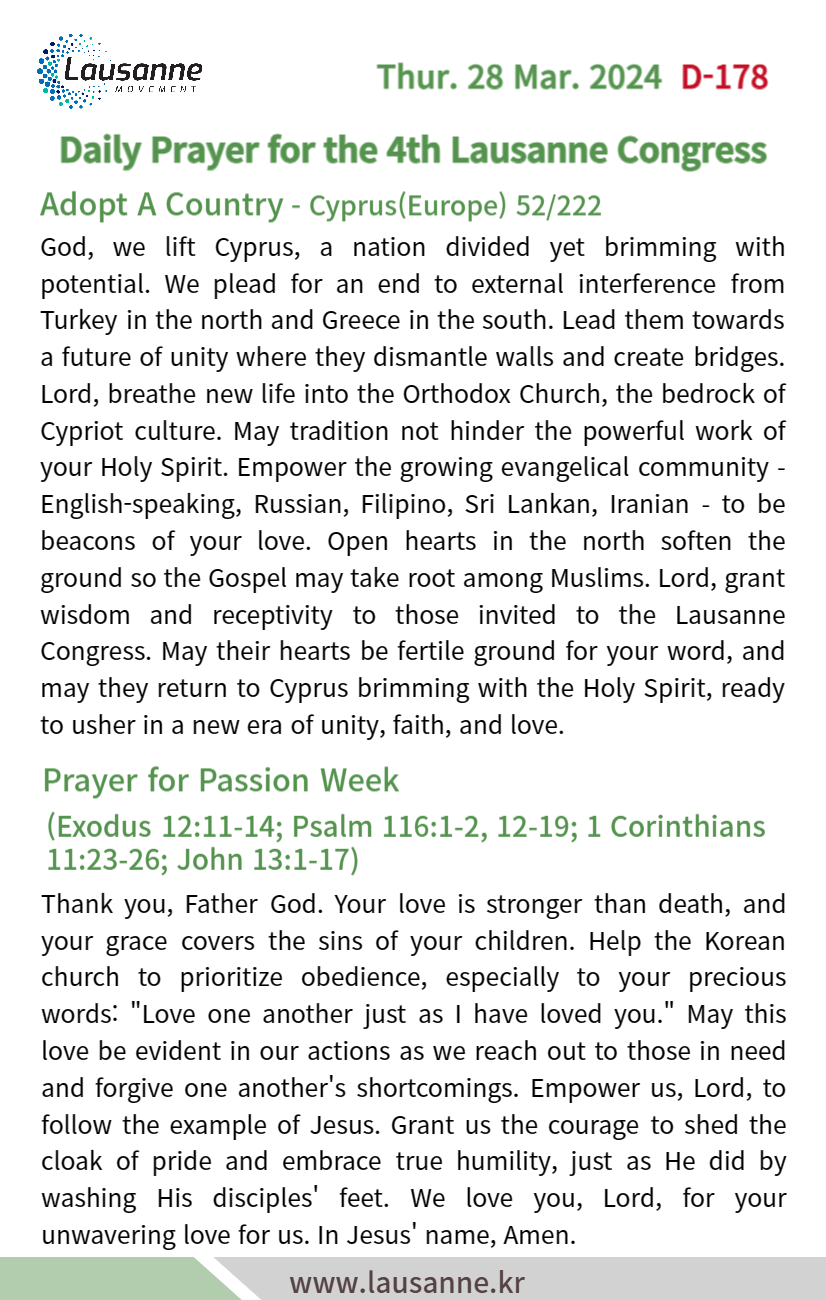 Lausanne
MOVEMENT

Thur. 28 Mar. 2024 D-178

Daily Prayer for the 4th Lausanne Congress

Adopt A Country - Cyprus(Europe) 52/222

God, we lift Cyprus, a nation divided yet brimming with potential. We plead for an end to external interference from Turkey in the north and Greece in the south. Lead them towards a future of unity where they dismantle walls and create bridges. Lord, breathe new life into the Orthodox Church, the bedrock of Cypriot culture. May tradition not hinder the powerful work of your Holy Spirit. Empower the growing evangelical community - English-speaking, Russian, Filipino, Sri Lankan, Iranian - to be beacons of your love. Open hearts in the north soften the ground so the Gospel may take root among Muslims. Lord, grant wisdom and receptivity to those invited to the Lausanne Congress. May their hearts be fertile ground for your word, and may they return to Cyprus brimming with the Holy Spirit, ready to usher in a new era of unity, faith, and love.

Prayer for Passion Week

(Exodus 12:11-14; Psalm 116:1-2, 12-19; 1 Corinthians 11:23-26; John 13:1-17)

Thank you, Father God. Your love is stronger than death, and your grace covers the sins of your children. Help the Korean church to prioritize obedience, especially to your precious words: "Love one another just as I have loved you." May this love be evident in our actions as we reach out to those in need and forgive one another's shortcomings. Empower us, Lord, to follow the example of Jesus. Grant us the courage to shed the cloak of pride and embrace true humility, just as He did by washing His disciples' feet. We love you, Lord, for your unwavering love for us. In Jesus' name, Amen.

www.lausanne.kr